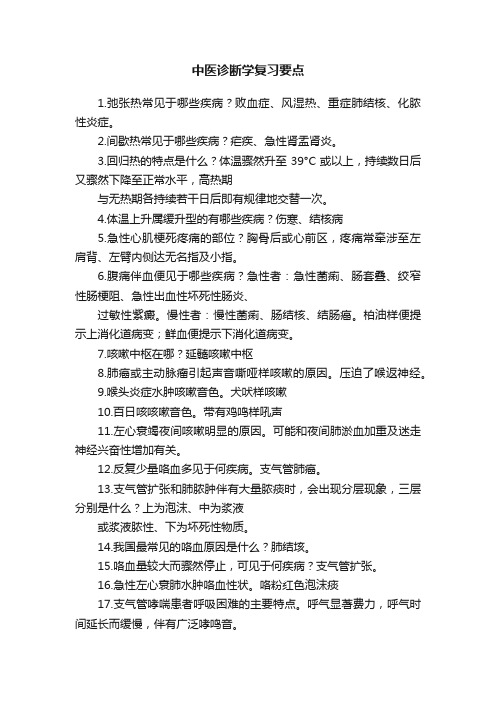 中医诊断学复习要点

1.弛张热常见于哪些疾病？败血症、风湿热、重症肺结核、化脓性炎症。

2.间歇热常见于哪些疾病？疟疾、急性肾盂肾炎。

3.回归热的特点是什么？体温骤然升至 39°C 或以上，持续数日后又骤然下降至正常水平，高热期

与无热期各持续若干日后即有规律地交替一次。

4.体温上升属缓升型的有哪些疾病？伤寒、结核病

5.急性心肌梗死疼痛的部位？胸骨后或心前区，疼痛常牵涉至左肩背、左臂内侧达无名指及小指。

6.腹痛伴血便见于哪些疾病？急性者：急性菌痢、肠套叠、绞窄性肠梗阻、急性出血性坏死性肠炎、

过敏性紫癜。慢性者：慢性菌痢、肠结核、结肠癌。柏油样便提示上消化道病变；鲜血便提示下消化道病变。

7.咳嗽中枢在哪？延髓咳嗽中枢

8.肺癌或主动脉瘤引起声音嘶哑样咳嗽的原因。压迫了喉返神经。

9.喉头炎症水肿咳嗽音色。犬吠样咳嗽

10.百日咳咳嗽音色。带有鸡鸣样吼声

11.左心衰竭夜间咳嗽明显的原因。可能和夜间肺淤血加重及迷走神经兴奋性增加有关。

12.反复少量咯血多见于何疾病。支气管肺癌。

13.支气管扩张和肺脓肿伴有大量脓痰时，会出现分层现象，三层分别是什么？上为泡沫、中为浆液

或浆液脓性、下为坏死性物质。

14.我国最常见的咯血原因是什么？肺结核。

15.咯血量较大而骤然停止，可见于何疾病？支气管扩张。

16.急性左心衰肺水肿咯血性状。咯粉红色泡沫痰

17.支气管哮喘患者呼吸困难的主要特点。呼气显著费力，呼气时间延长而缓慢，伴有广泛哮鸣音。